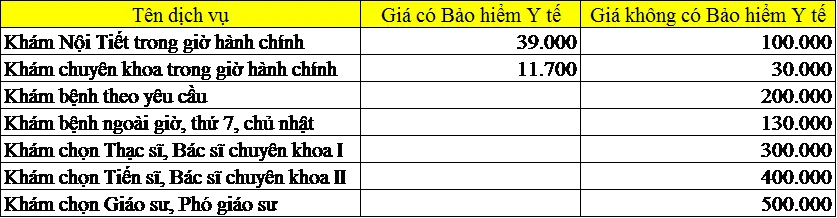 | Tên dịch vụ | Giá có Bảo hiểm Y tế | Giá không có Bảo hiểm Y tế |
|---|---|---|
| Khám Nội Tiết trong giờ hành chính | 39.000 | 100.000 |
| Khám chuyên khoa trong giờ hành chính | 11.700 | 30.000 |
| Khám bệnh theo yêu cầu | | 200.000 |
| Khám bệnh ngoài giờ, thứ 7, chủ nhật | | 130.000 |
| Khám chọn Thạc sĩ, Bác sĩ chuyên khoa I | | 300.000 |
| Khám chọn Tiến sĩ, Bác sĩ chuyên khoa II | | 400.000 |
| Khám chọn Giáo sư, Phó giáo sư | | 500.000 |